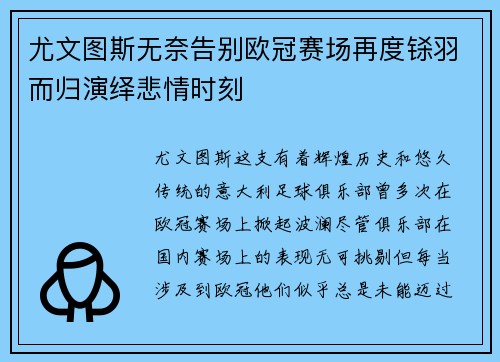 尤文图斯无奈告别欧冠赛场再度铩羽而归演绎悲情时刻

尤文图斯这支有着辉煌历史和悠久传统的意大利足球俱乐部曾多次在欧冠赛场上掀起波澜尽管俱乐部在国内赛场上的表现无可挑剔但每当涉及到欧冠他们似乎总是未能迈过